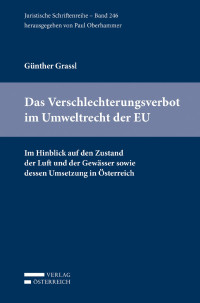 Juristische Schriftenreihe – Band 246
herausgegeben von Paul Oberhammer

Günther Grassl

Das Verschlechterungsverbot im Umweltrecht der EU

Im Hinblick auf den Zustand der Luft und der Gewässer sowie dessen Umsetzung in Österreich

VERLAG
ÖSTERREICH